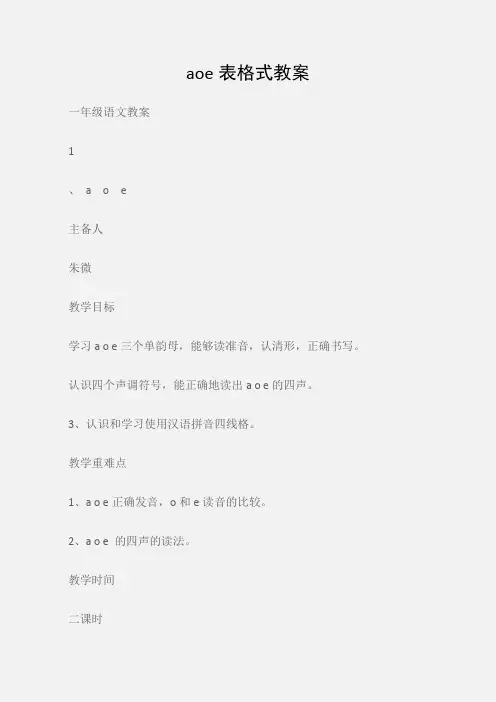 aoe 表格式教案

一年级语文教案

1

、 a o e

主备人

朱微

教学目标

学习 a o e 三个单韵母，能够读准音，认清形，正确书写。

认识四个声调符号，能正确地读出 a o e 的四声。

3、认识和学习使用汉语拼音四线格。

教学重难点

1、a o e 正确发音，o 和 e 读音的比较。

2、a o e 的四声的读法。

教学时间

二课时